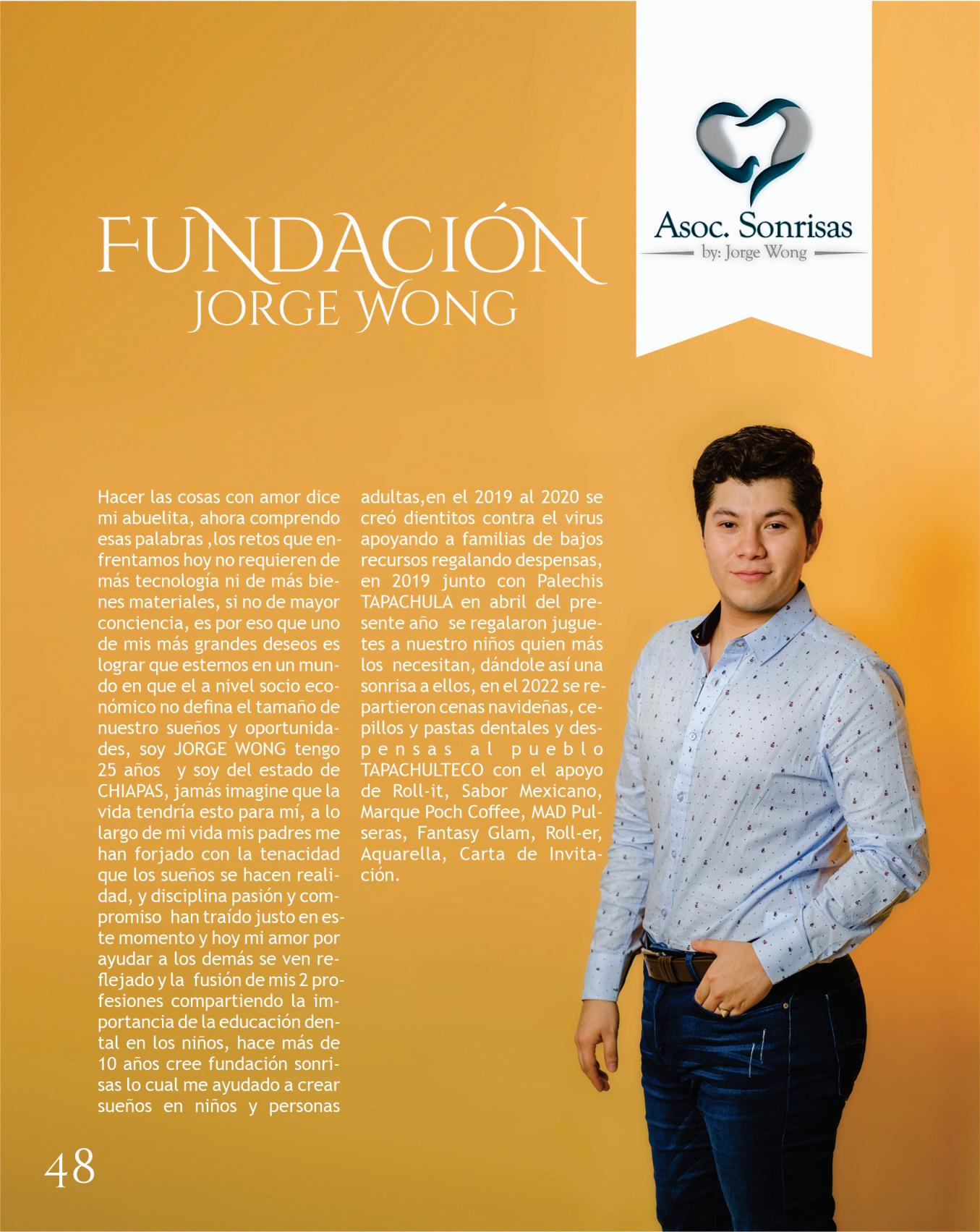 FUNDACIÓN
JORGE WONG

Asoc. Sonrisas
by: Jorge Wong

Hacer las cosas con amor dice mi abuelita, ahora comprendo esas palabras ,los retos que enfrentamos hoy no requieren de más tecnología ni de más bienes materiales, si no de mayor conciencia, es por eso que uno de mis más grandes deseos es lograr que estemos en un mundo en que el a nivel socio económico no defina el tamaño de nuestro sueños y oportunidades, soy JORGE WONG tengo 25 años y soy del estado de CHIAPAS, jamás imagine que la vida tendría esto para mí, a lo largo de mi vida mis padres me han forjado con la tenacidad que los sueños se hacen realidad, y disciplina pasión y compromiso han traído justo en este momento y hoy mi amor por ayudar a los demás se ven reflejado y la fusión de mis 2 profesiones compartiendo la importancia de la educación dental en los niños, hace más de 10 años cree fundación sonrisas lo cual me ayudado a crear sueños en niños y personas adultas,en el 2019 al 2020 se creó dientitos contra el virus apoyando a familias de bajos recursos regalando despensas, en 2019 junto con Palechis TAPACHULA en abril del presente año se regalaron juguetes a nuestro niños quien más los necesitan, dándole así una sonrisa a ellos, en el 2022 se repartieron cenas navideñas, cepillos y pastas dentales y despensas al pueblo TAPACHULTECO con el apoyo de Roll-it, Sabor Mexicano, Marque Poch Coffee, MAD Pulseras, Fantasy Glam, Roll-er, Aquarella, Carta de Invitación.

48